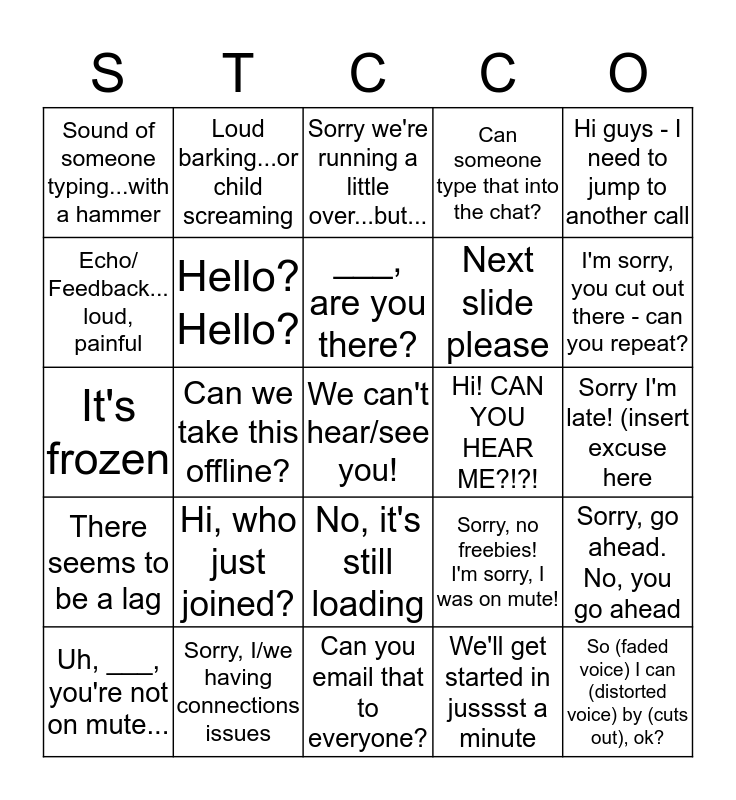 | S | T | C | C | O |
|---|---|---|---|---|
| Sound of someone typing...with a hammer | Loud barking...or child screaming | Sorry we're running a little over...but... | Can someone type that into the chat? | Hi guys - I need to jump to another call |
| Echo/ Feedback... loud, painful | Hello? Hello? | ___, are you there? | Next slide please | I'm sorry, you cut out there - can you repeat? |
| It's frozen | Can we take this offline? | We can't hear/see you! | Hi! CAN YOU HEAR ME?!?! | Sorry I'm late! (insert excuse here |
| There seems to be a lag | Hi, who just joined? | No, it's still loading | Sorry, no freebies! I'm sorry, I was on mute! | Sorry, go ahead. No, you go ahead |
| Uh, ___, you're not on mute... | Sorry, I/we having connections issues | Can you email that to everyone? | We'll get started in jusssst a minute | So (faded voice) I can (distorted voice) by (cuts out), ok? |